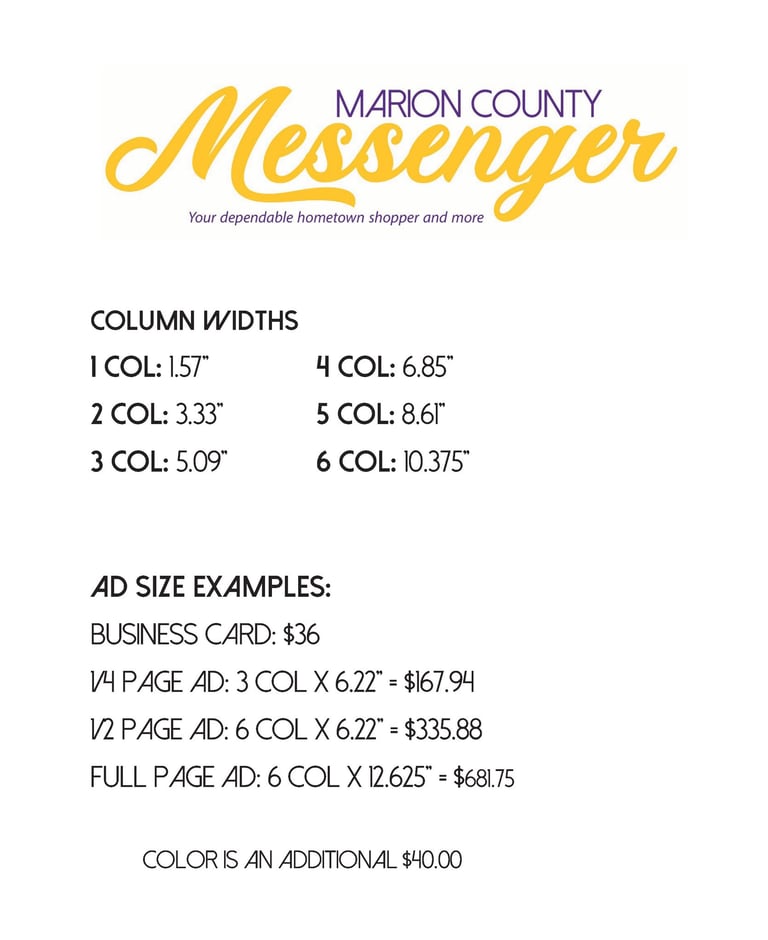 MARION COUNTY
Messenger
Your dependable hometown shopper and more

COLUMN WIDTHS
1 COL: 1.57"
2 COL: 3.33"
3 COL: 5.09"
4 COL: 6.85"
5 COL: 8.61"
6 COL: 10.375"

AD SIZE EXAMPLES:
BUSINESS CARD: $36
1/4 PAGE AD: 3 COL X 6.22" = $167.94
1/2 PAGE AD: 6 COL X 6.22" = $335.88
FULL PAGE AD: 6 COL X 12.625" = $681.75

COLOR IS AN ADDITIONAL $40.00